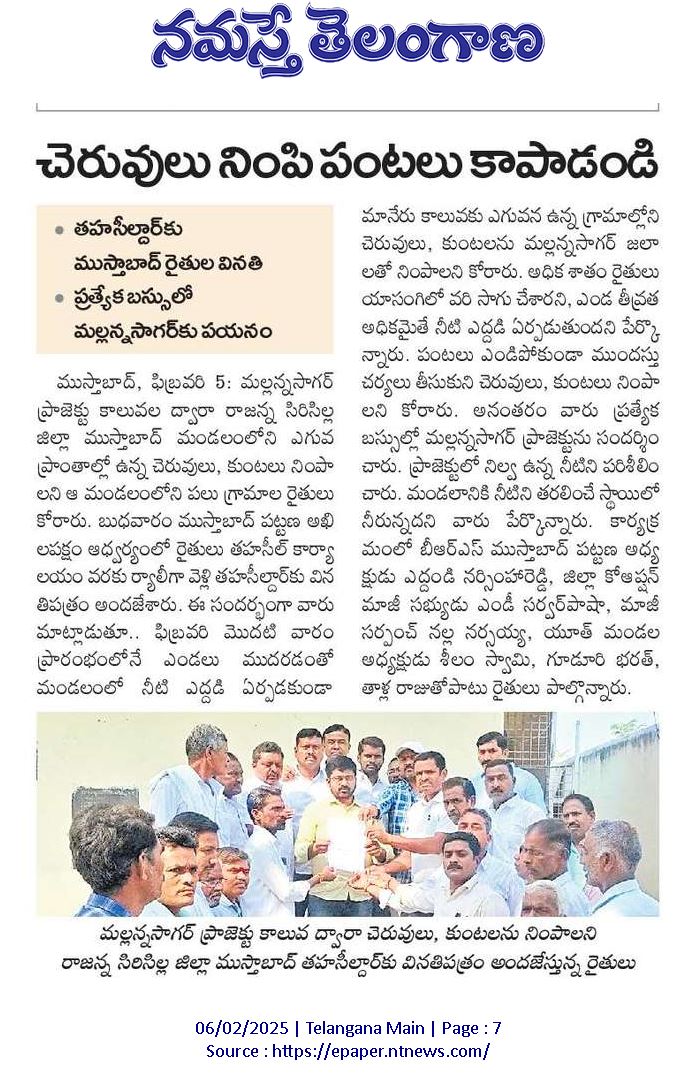 నమస్తే తెలంగాణ

చెరువులు నింపి పంటలు కాపాడండి

• తహసీల్దార్‌కు ముస్తాబాద్ రైతుల వినతి
• ప్రత్యేక బస్సులో మల్లన్నసాగర్‌కు పయనం

ముస్తాబాద్, ఫిబ్రవరి 5: మల్లన్నసాగర్ ప్రాజెక్టు కాలువల ద్వారా రాజన్న సిరిసిల్ల జిల్లా ముస్తాబాద్ మండలంలోని ఎగువ ప్రాంతాల్లో ఉన్న చెరువులు, కుంటలు నింపాలని ఆ మండలంలోని పలు గ్రామాల రైతులు కోరారు. బుధవారం ముస్తాబాద్ పట్టణ అఖిలపక్షం ఆధ్వర్యంలో రైతులు తహసీల్ కార్యాలయం వరకు ర్యాలీగా వెళ్లి తహసీల్దార్‌కు వినతిపత్రం అందజేశారు. ఈ సందర్భంగా వారు మాట్లాడుతూ.. ఫిబ్రవరి మొదటి వారం ప్రారంభంలోనే ఎండలు ముదరడంతో మండలంలో నీటి ఎద్దడి ఏర్పడకుండా మానేరు కాలువకు ఎగువన ఉన్న గ్రామాల్లోని చెరువులు, కుంటలను మల్లన్నసాగర్ జలాలతో నింపాలని కోరారు. అధిక శాతం రైతులు యాసంగిలో వరి సాగు చేశారని, ఎండ తీవ్రత అధికమైతే నీటి ఎద్దడి ఏర్పడుతుందని పేర్కొన్నారు. పంటలు ఎండిపోకుండా ముందస్తు చర్యలు తీసుకుని చెరువులు, కుంటలు నింపాలని కోరారు. అనంతరం వారు ప్రత్యేక బస్సుల్లో మల్లన్నసాగర్ ప్రాజెక్టును సందర్శించారు. ప్రాజెక్టులో నిల్వ ఉన్న నీటిని పరిశీలించారు. మండలానికి నీటిని తరలించే స్థాయిలో నీరున్నదని వారు పేర్కొన్నారు. కార్యక్రమంలో బీఆర్ఎస్ ముస్తాబాద్ పట్టణ అధ్యక్షుడు ఎద్దండి నర్సింహారెడ్డి, జిల్లా కోఆప్షన్ మాజీ సభ్యుడు ఎండీ సర్వర్‌పాషా, మాజీ సర్పంచ్ నల్ల నర్సయ్య, యూత్ మండల అధ్యక్షుడు శీలం స్వామి, గూడూరి భరత్, తాళ్ల రాజుతోపాటు రైతులు పాల్గొన్నారు.

మల్లన్నసాగర్ ప్రాజెక్టు కాలువ ద్వారా చెరువులు, కుంటలను నింపాలని రాజన్న సిరిసిల్ల జిల్లా ముస్తాబాద్ తహసీల్దార్‌కు వినతిపత్రం అందజేస్తున్న రైతులు

06/02/2025 | Telangana Main | Page : 7
Source : https://epaper.ntnews.com/